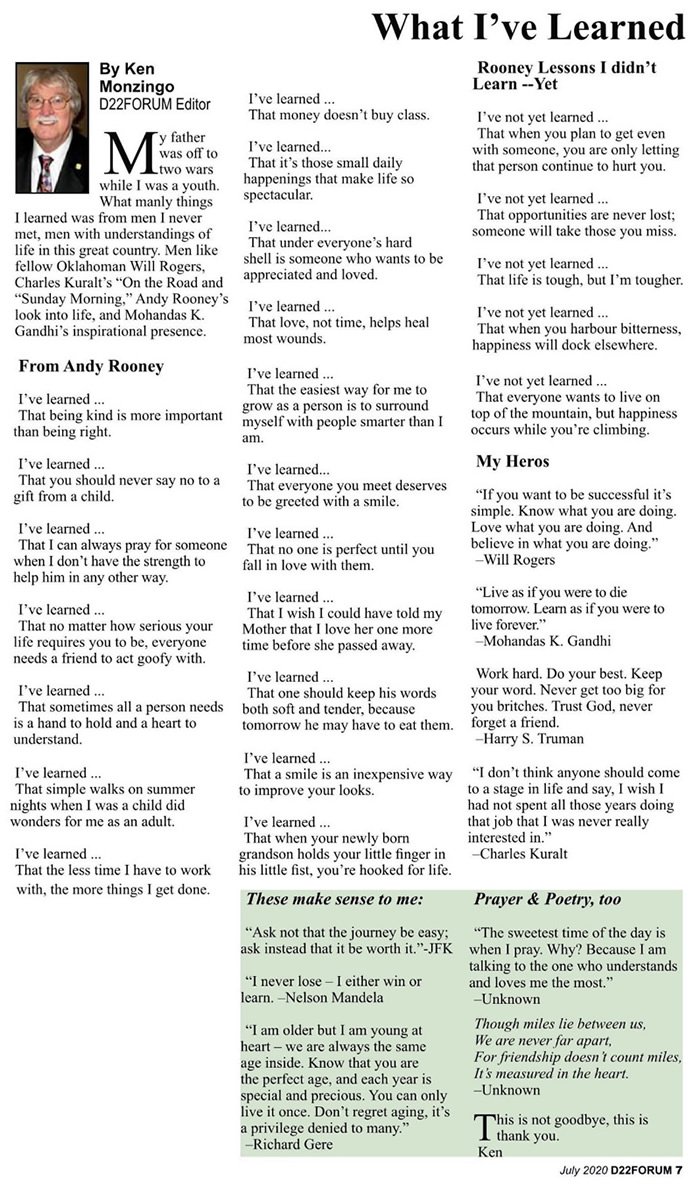 What I've Learned

By Ken Monzingo
D22FORUM Editor

My father was off to two wars while I was a youth. What manly things I learned was from men I never met, men with understandings of life in this great country. Men like fellow Oklahoman Will Rogers, Charles Kuralt's "On the Road and "Sunday Morning," Andy Rooney's look into life, and Mohandas K. Gandhi's inspirational presence.

From Andy Rooney

I've learned ...
That being kind is more important than being right.

I've learned ...
That you should never say no to a gift from a child.

I've learned ...
That I can always pray for someone when I don't have the strength to help him in any other way.

I've learned ...
That no matter how serious your life requires you to be, everyone needs a friend to act goofy with.

I've learned ...
That sometimes all a person needs is a hand to hold and a heart to understand.

I've learned ...
That simple walks on summer nights when I was a child did wonders for me as an adult.

I've learned ...
That the less time I have to work with, the more things I get done.

I've learned ...
That money doesn't buy class.

I've learned...
That it's those small daily happenings that make life so spectacular.

I've learned...
That under everyone's hard shell is someone who wants to be appreciated and loved.

I've learned ...
That love, not time, helps heal most wounds.

I've learned ...
That the easiest way for me to grow as a person is to surround myself with people smarter than I am.

I've learned...
That everyone you meet deserves to be greeted with a smile.

I've learned ...
That no one is perfect until you fall in love with them.

I've learned ...
That I wish I could have told my Mother that I love her one more time before she passed away.

I've learned ...
That one should keep his words both soft and tender, because tomorrow he may have to eat them.

I've learned ...
That a smile is an inexpensive way to improve your looks.

I've learned ...
That when your newly born grandson holds your little finger in his little fist, you're hooked for life.

Rooney Lessons I didn't Learn --Yet

I've not yet learned ...
That when you plan to get even with someone, you are only letting that person continue to hurt you.

I've not yet learned ...
That opportunities are never lost; someone will take those you miss.

I've not yet learned ...
That life is tough, but I'm tougher.

I've not yet learned ...
That when you harbour bitterness, happiness will dock elsewhere.

I've not yet learned ...
That everyone wants to live on top of the mountain, but happiness occurs while you're climbing.

My Heros

"If you want to be successful it's simple. Know what you are doing. Love what you are doing. And believe in what you are doing."
–Will Rogers

"Live as if you were to die tomorrow. Learn as if you were to live forever."
–Mohandas K. Gandhi

Work hard. Do your best. Keep your word. Never get too big for you britches. Trust God, never forget a friend.
–Harry S. Truman

"I don't think anyone should come to a stage in life and say, I wish I had not spent all those years doing that job that I was never really interested in."
–Charles Kuralt

These make sense to me:

"Ask not that the journey be easy; ask instead that it be worth it."-JFK

"I never lose – I either win or learn. –Nelson Mandela

"I am older but I am young at heart – we are always the same age inside. Know that you are the perfect age, and each year is special and precious. You can only live it once. Don't regret aging, it's a privilege denied to many."
–Richard Gere

Prayer & Poetry, too

"The sweetest time of the day is when I pray. Why? Because I am talking to the one who understands and loves me the most."
–Unknown

Though miles lie between us,
We are never far apart,
For friendship doesn't count miles,
It's measured in the heart.
–Unknown

This is not goodbye, this is thank you.
Ken

July 2020 D22FORUM 7